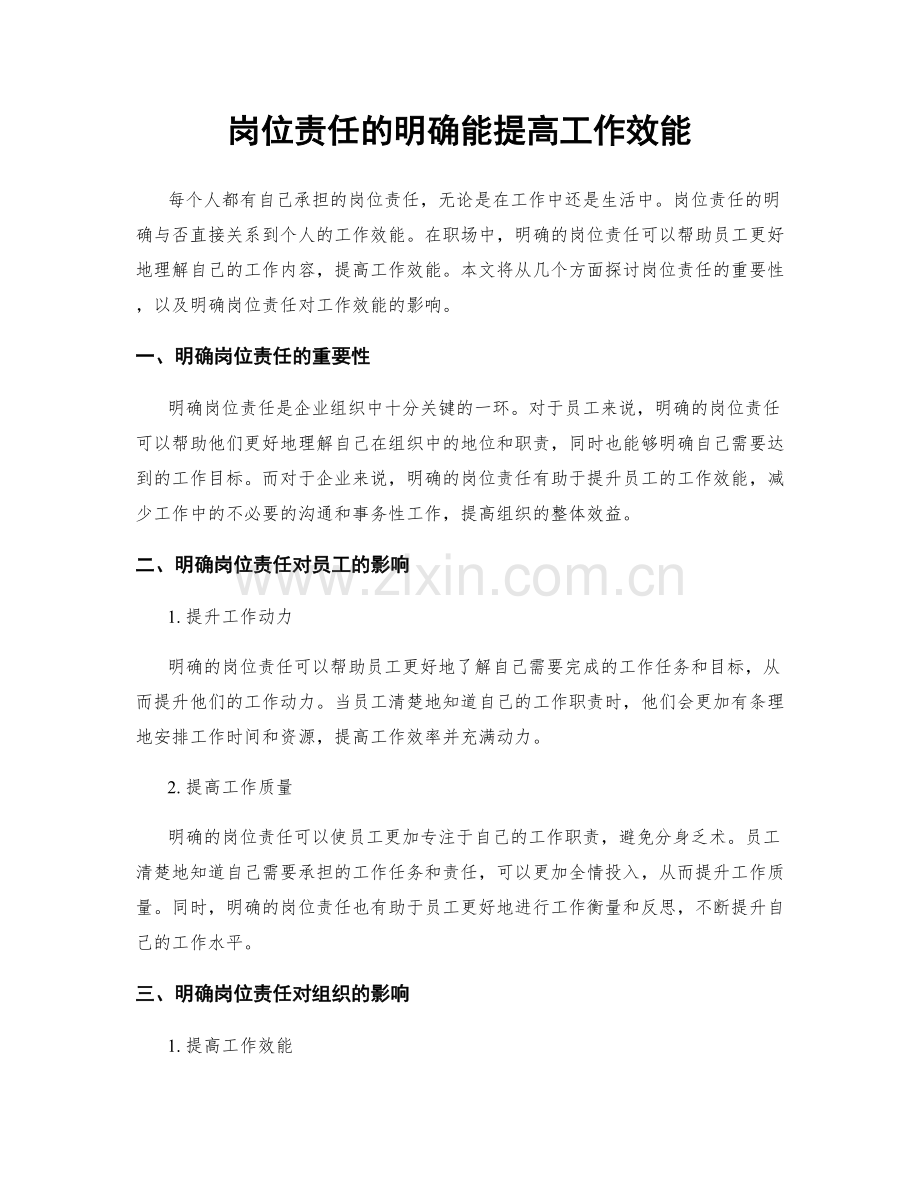 岗位责任的明确能提高工作效能

每个人都有自己承担的岗位责任，无论是在工作中还是生活中。岗位责任的明确与否直接关系到个人的工作效能。在职场中，明确的岗位责任可以帮助员工更好地理解自己的工作内容，提高工作效能。本文将从几个方面探讨岗位责任的重要性，以及明确岗位责任对工作效能的影响。

一、明确岗位责任的重要性

明确岗位责任是企业组织中十分关键的一环。对于员工来说，明确的岗位责任可以帮助他们更好地理解自己在组织中的地位和职责，同时也能够明确自己需要达到的工作目标。而对于企业来说，明确的岗位责任有助于提升员工的工作效能，减少工作中的不必要的沟通和事务性工作，提高组织的整体效益。

二、明确岗位责任对员工的影响

1.提升工作动力

明确的岗位责任可以帮助员工更好地了解自己需要完成的工作任务和目标，从而提升他们的工作动力。当员工清楚地知道自己的工作职责时，他们会更加有条理地安排工作时间和资源，提高工作效率并充满动力。

2.提高工作质量

明确的岗位责任可以使员工更加专注于自己的工作职责，避免分身乏术。员工清楚地知道自己需要承担的工作任务和责任，可以更加全情投入，从而提升工作质量。同时，明确的岗位责任也有助于员工更好地进行工作衡量和反思，不断提升自己的工作水平。

三、明确岗位责任对组织的影响

1.提高工作效能

www.zixin.com.cn